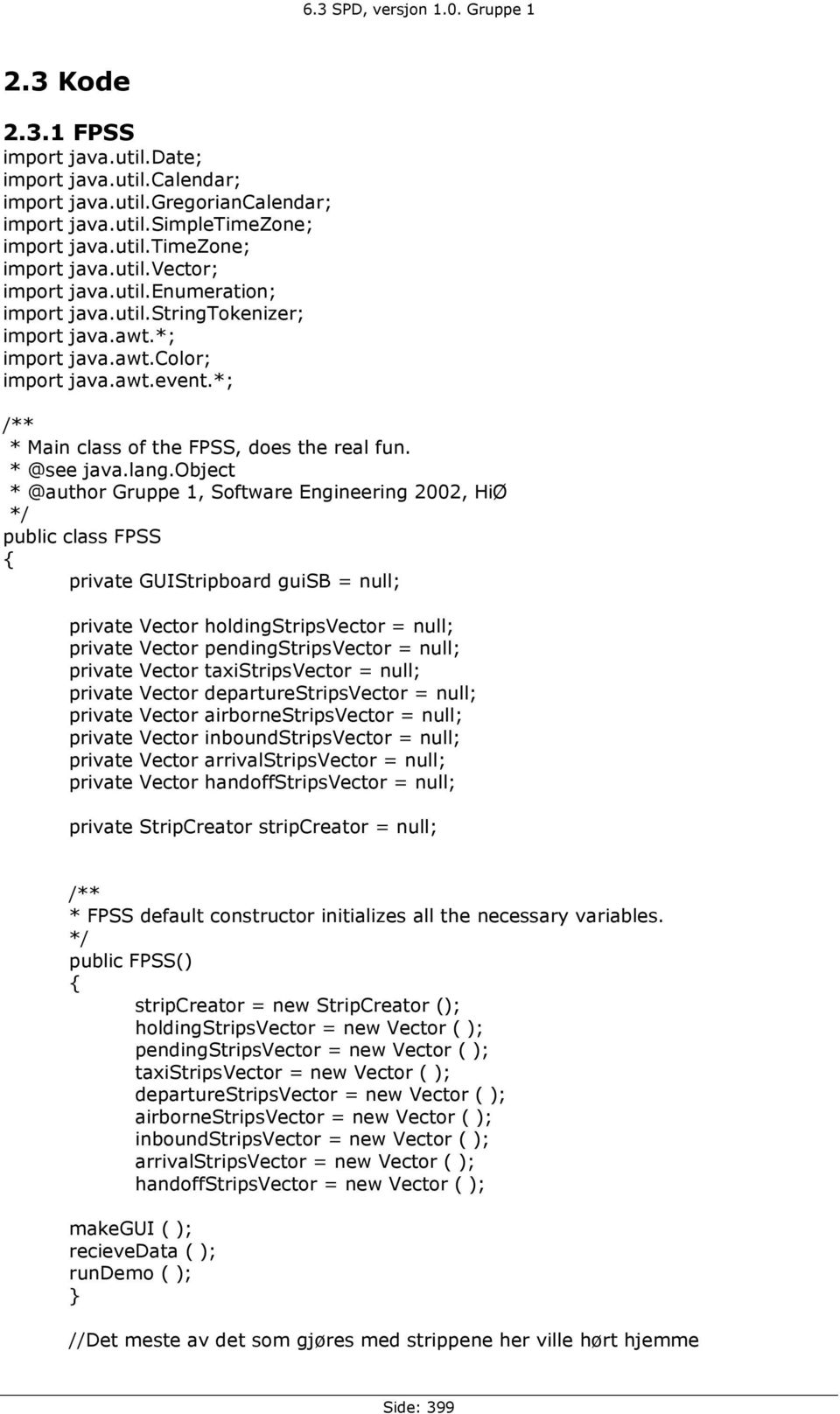 6.3 SPD, versjon 1.0. Gruppe 1

2.3 Kode

2.3.1 FPSS

import java.util.Date;
import java.util.Calendar;
import java.util.GregorianCalendar;
import java.util.SimpleTimeZone;
import java.util.TimeZone;
import java.util.Vector;
import java.util.Enumeration;
import java.util.StringTokenizer;
import java.awt.*;
import java.awt.Color;
import java.awt.event.*;

/**
 * Main class of the FPSS, does the real fun.
 * @see java.lang.Object
 * @author Gruppe 1, Software Engineering 2002, HiØ
 */
public class FPSS
{
private GUIStripboard guiSB = null;

private Vector holdingStripsVector = null;
private Vector pendingStripsVector = null;
private Vector taxiStripsVector = null;
private Vector departureStripsVector = null;
private Vector airborneStripsVector = null;
private Vector inboundStripsVector = null;
private Vector arrivalStripsVector = null;
private Vector handoffStripsVector = null;

private StripCreator stripCreator = null;

/**
* FPSS default constructor initializes all the necessary variables.
*/
public FPSS()
{
stripCreator = new StripCreator ();
holdingStripsVector = new Vector ( );
pendingStripsVector = new Vector ( );
taxiStripsVector = new Vector ( );
departureStripsVector = new Vector ( );
airborneStripsVector = new Vector ( );
inboundStripsVector = new Vector ( );
arrivalStripsVector = new Vector ( );
handoffStripsVector = new Vector ( );

makeGUI ( );
recieveData ( );
runDemo ( );
}

//Det meste av det som gjøres med strippene her ville hørt hjemme

Side: 399